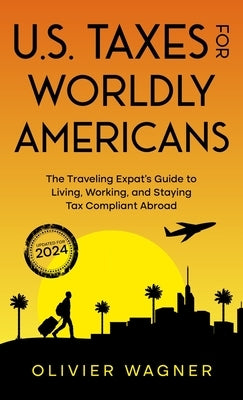 U.S. TAXES FOR WORLDLY AMERICANS

The Traveling Expat's Guide to Living, Working, and Staying Tax Compliant Abroad

UPDATED FOR 2024

OLIVIER WAGNER